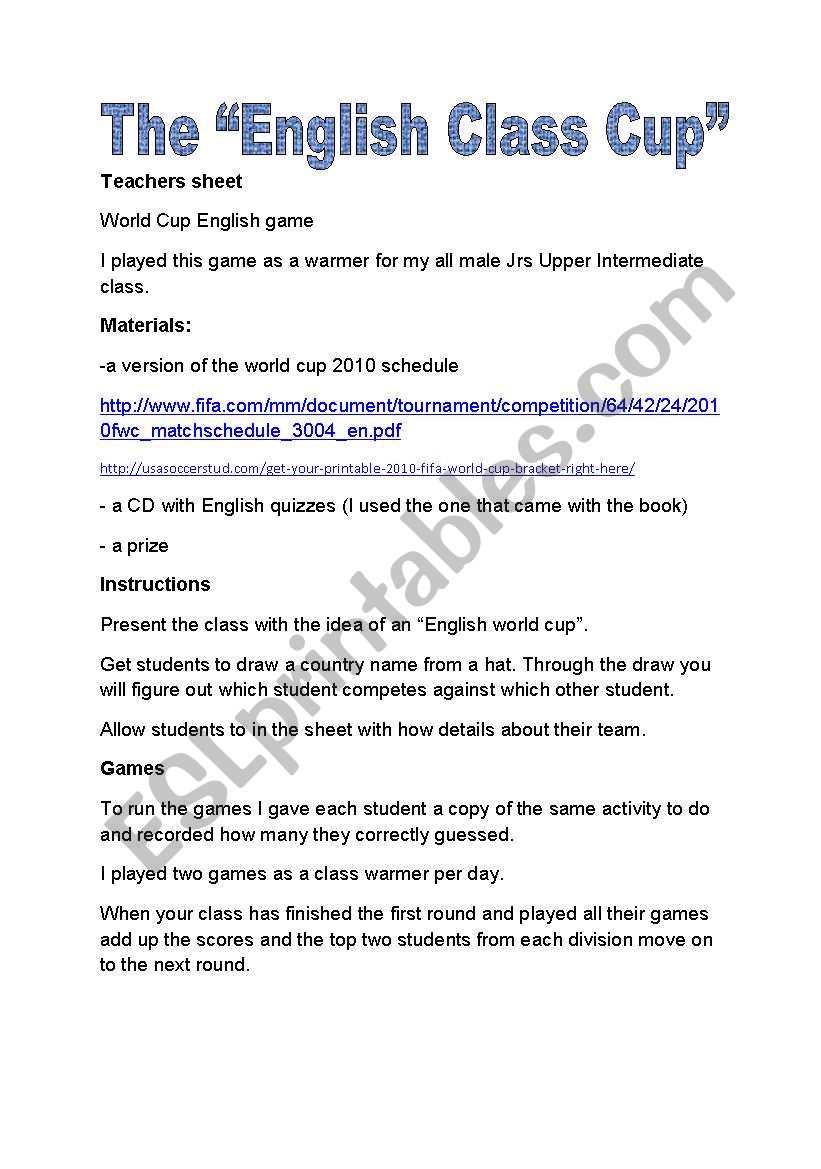 The “English Class Cup”

Teachers sheet

World Cup English game

I played this game as a warmer for my all male Jrs Upper Intermediate class.

Materials:

-a version of the world cup 2010 schedule

http://www.fifa.com/mm/document/tournament/competition/64/42/24/2010fwc_matchschedule_3004_en.pdf

http://usasoccerstud.com/get-your-printable-2010-fifa-world-cup-bracket-right-here/

- a CD with English quizzes (I used the one that came with the book)

- a prize

Instructions

Present the class with the idea of an “English world cup”.

Get students to draw a country name from a hat. Through the draw you will figure out which student competes against which other student.

Allow students to in the sheet with how details about their team.

Games

To run the games I gave each student a copy of the same activity to do and recorded how many they correctly guessed.

I played two games as a class warmer per day.

When your class has finished the first round and played all their games add up the scores and the top two students from each division move on to the next round.

ESLprintables.com